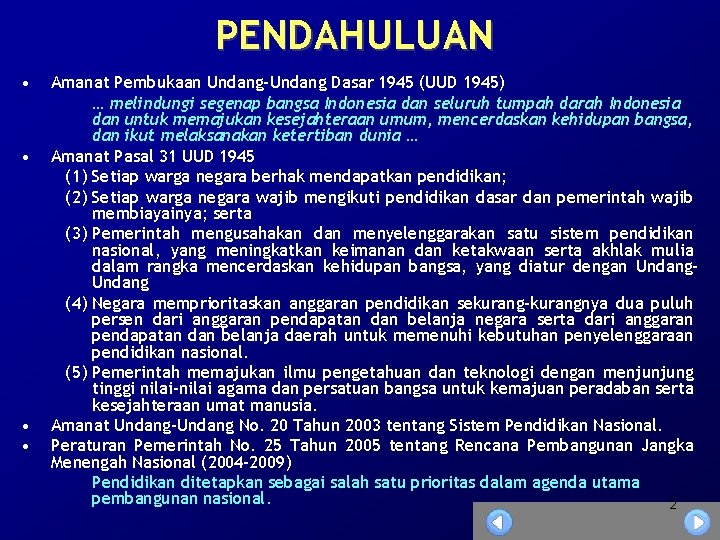 PENDAHULUAN

• Amanat Pembukaan Undang-Undang Dasar 1945 (UUD 1945)

… melindungi segenap bangsa Indonesia dan seluruh tumpah darah Indonesia dan untuk memajukan kesejahteraan umum, mencerdaskan kehidupan bangsa, dan ikut melaksanakan ketertiban dunia …

• Amanat Pasal 31 UUD 1945

(1) Setiap warga negara berhak mendapatkan pendidikan;

(2) Setiap warga negara wajib mengikuti pendidikan dasar dan pemerintah wajib membiayainya; serta

(3) Pemerintah mengusahakan dan menyelenggarakan satu sistem pendidikan nasional, yang meningkatkan keimanan dan ketakwaan serta akhlak mulia dalam rangka mencerdaskan kehidupan bangsa, yang diatur dengan Undang-Undang

(4) Negara memprioritaskan anggaran pendidikan sekurang-kurangnya dua puluh persen dari anggaran pendapatan dan belanja negara serta dari anggaran pendapatan dan belanja daerah untuk memenuhi kebutuhan penyelenggaraan pendidikan nasional.

(5) Pemerintah memajukan ilmu pengetahuan dan teknologi dengan menjunjung tinggi nilai-nilai agama dan persatuan bangsa untuk kemajuan peradaban serta kesejahteraan umat manusia.

• Amanat Undang-Undang No. 20 Tahun 2003 tentang Sistem Pendidikan Nasional.

• Peraturan Pemerintah No. 25 Tahun 2005 tentang Rencana Pembangunan Jangka Menengah Nasional (2004-2009)

Pendidikan ditetapkan sebagai salah satu prioritas dalam agenda utama pembangunan nasional.

2